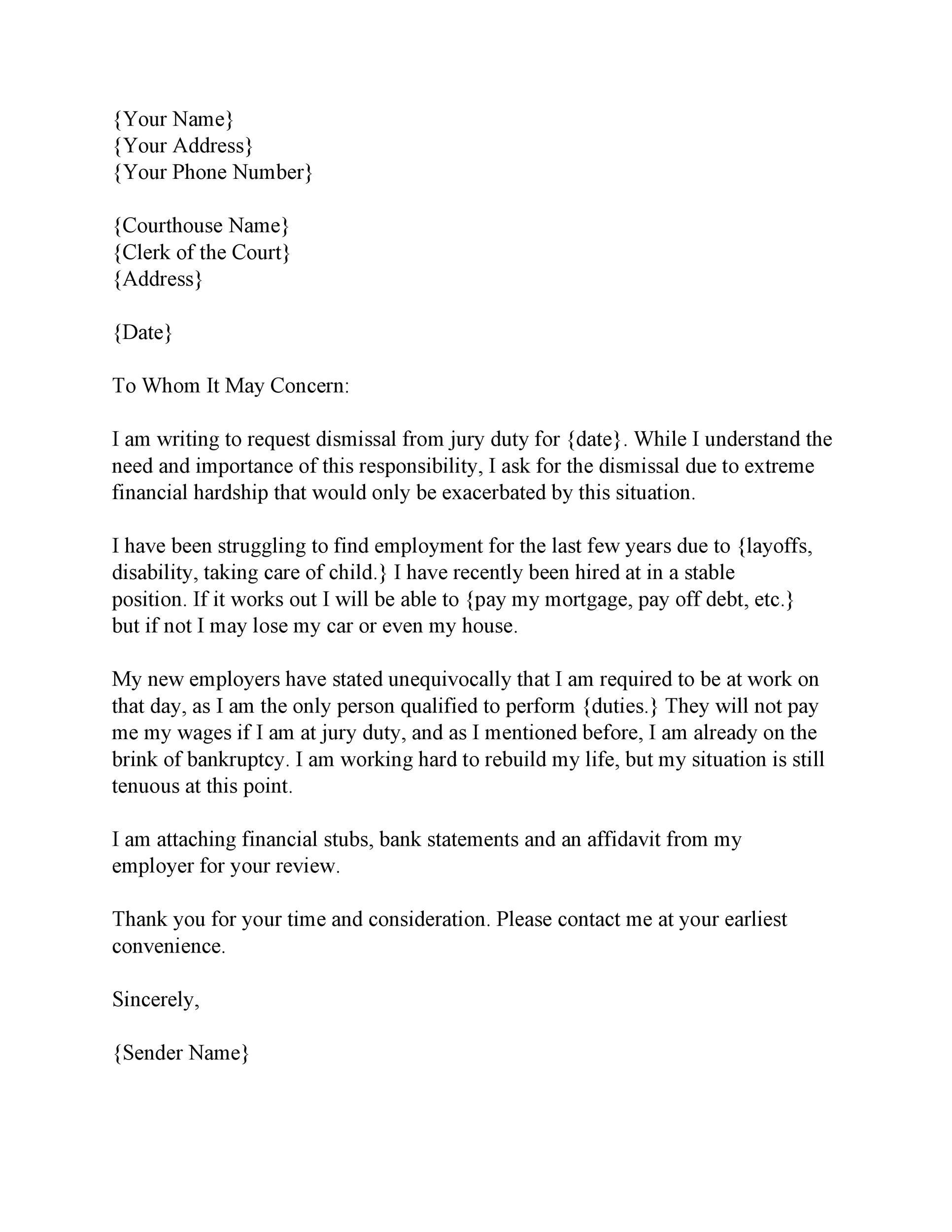 {Your Name}
{Your Address}
{Your Phone Number}

{Courthouse Name}
{Clerk of the Court}
{Address}

{Date}

To Whom It May Concern:

I am writing to request dismissal from jury duty for {date}. While I understand the need and importance of this responsibility, I ask for the dismissal due to extreme financial hardship that would only be exacerbated by this situation.

I have been struggling to find employment for the last few years due to {layoffs, disability, taking care of child.} I have recently been hired at in a stable position. If it works out I will be able to {pay my mortgage, pay off debt, etc.} but if not I may lose my car or even my house.

My new employers have stated unequivocally that I am required to be at work on that day, as I am the only person qualified to perform {duties.} They will not pay me my wages if I am at jury duty, and as I mentioned before, I am already on the brink of bankruptcy. I am working hard to rebuild my life, but my situation is still tenuous at this point.

I am attaching financial stubs, bank statements and an affidavit from my employer for your review.

Thank you for your time and consideration. Please contact me at your earliest convenience.

Sincerely,

{Sender Name}